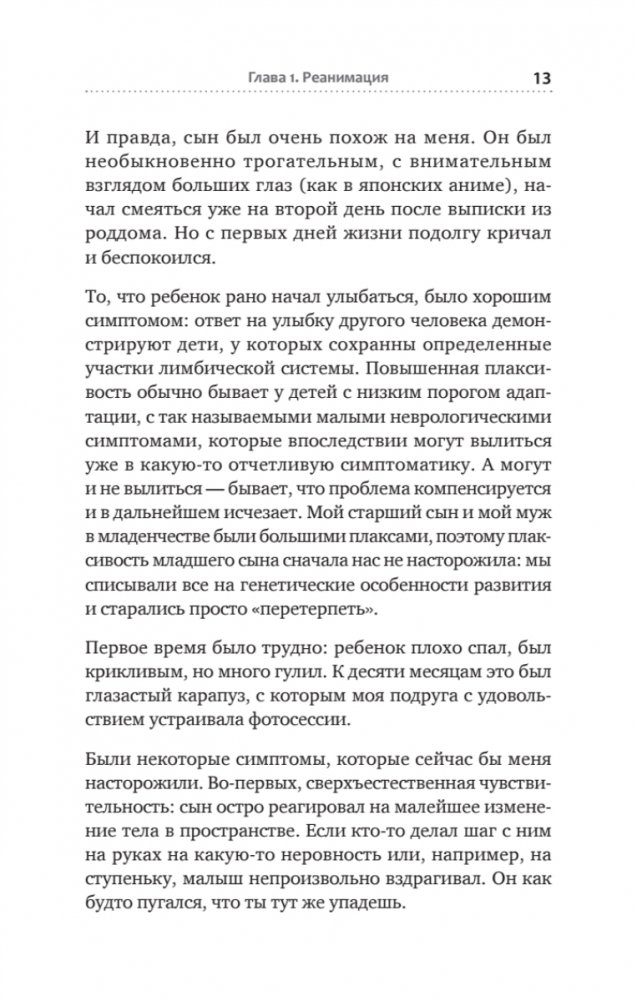 Глава 1. Реанимация 13

И правда, сын был очень похож на меня. Он был необыкновенно трогательным, с внимательным взглядом больших глаз (как в японских аниме), начал смеяться уже на второй день после выписки из роддома. Но с первых дней жизни подолгу кричал и беспокоился.

То, что ребенок рано начал улыбаться, было хорошим симптомом: ответ на улыбку другого человека демонстрируют дети, у которых сохранны определенные участки лимбической системы. Повышенная плаксивость обычно бывает у детей с низким порогом адаптации, с так называемыми малыми неврологическими симптомами, которые впоследствии могут вылиться уже в какую-то отчетливую симптоматику. А могут и не вылиться — бывает, что проблема компенсируется и в дальнейшем исчезает. Мой старший сын и мой муж в младенчестве были большими плаксами, поэтому плаксивость младшего сына сначала нас не насторожила: мы списывали все на генетические особенности развития и старались просто «перетерпеть».

Первое время было трудно: ребенок плохо спал, был крикливым, но много гулил. К десяти месяцам это был глазастый карапуз, с которым моя подруга с удовольствием устраивала фотосессии.

Были некоторые симптомы, которые сейчас бы меня насторожили. Во-первых, сверхъестественная чувствительность: сын остро реагировал на малейшее изменение тела в пространстве. Если кто-то делал шаг с ним на руках на какую-то неровность или, например, на ступеньку, малыш непроизвольно вздрагивал. Он как будто пугался, что ты тут же упадешь.